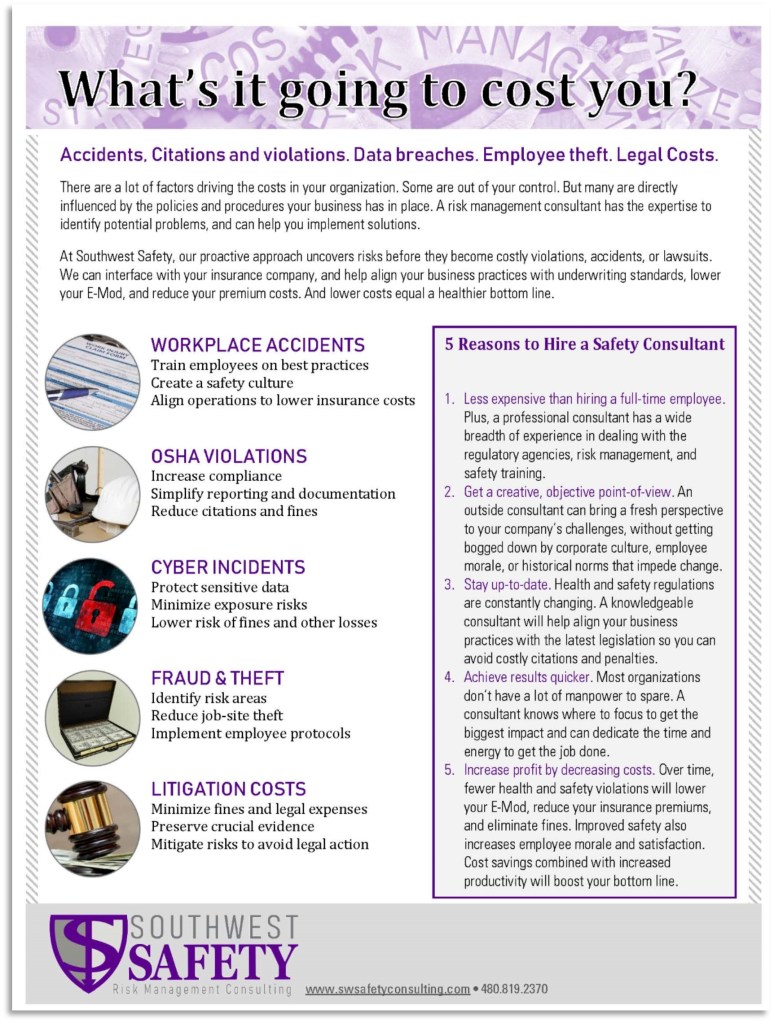 What's it going to cost you?

Accidents, Citations and violations. Data breaches. Employee theft. Legal Costs.

There are a lot of factors driving the costs in your organization. Some are out of your control. But many are directly influenced by the policies and procedures your business has in place. A risk management consultant has the expertise to identify potential problems, and can help you implement solutions.

At Southwest Safety, our proactive approach uncovers risks before they become costly violations, accidents, or lawsuits. We can interface with your insurance company, and help align your business practices with underwriting standards, lower your E-Mod, and reduce your premium costs. And lower costs equal a healthier bottom line.

WORKPLACE ACCIDENTS
Train employees on best practices
Create a safety culture
Align operations to lower insurance costs

OSHA VIOLATIONS
Increase compliance
Simplify reporting and documentation
Reduce citations and fines

CYBER INCIDENTS
Protect sensitive data
Minimize exposure risks
Lower risk of fines and other losses

FRAUD & THEFT
Identify risk areas
Reduce job-site theft
Implement employee protocols

LITIGATION COSTS
Minimize fines and legal expenses
Preserve crucial evidence
Mitigate risks to avoid legal action

5 Reasons to Hire a Safety Consultant

1. Less expensive than hiring a full-time employee. Plus, a professional consultant has a wide breadth of experience in dealing with the regulatory agencies, risk management, and safety training.
2. Get a creative, objective point-of-view. An outside consultant can bring a fresh perspective to your company's challenges, without getting bogged down by corporate culture, employee morale, or historical norms that impede change.
3. Stay up-to-date. Health and safety regulations are constantly changing. A knowledgeable consultant will help align your business practices with the latest legislation so you can avoid costly citations and penalties.
4. Achieve results quicker. Most organizations don't have a lot of manpower to spare. A consultant knows where to focus to get the biggest impact and can dedicate the time and energy to get the job done.
5. Increase profit by decreasing costs. Over time, fewer health and safety violations will lower your E-Mod, reduce your insurance premiums, and eliminate fines. Improved safety also increases employee morale and satisfaction. Cost savings combined with increased productivity will boost your bottom line.

SOUTHWEST SAFETY
Risk Management Consulting www.swsafetyconsulting.com • 480.819.2370